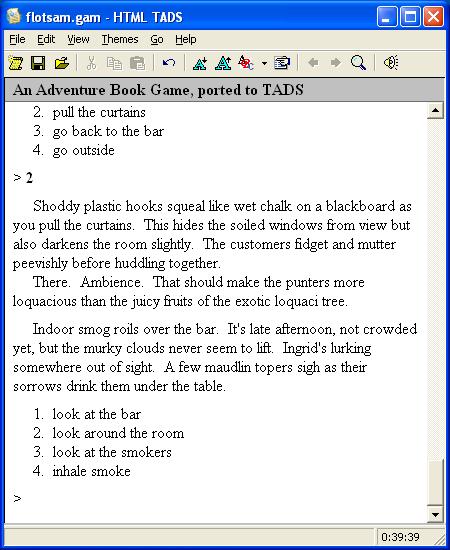 flotsam.gam - HTML TADS

File Edit View Themes Go Help

An Adventure Book Game, ported to TADS

2. pull the curtains
3. go back to the bar
4. go outside

> 2

Shoddy plastic hooks squeal like wet chalk on a blackboard as you pull the curtains. This hides the soiled windows from view but also darkens the room slightly. The customers fidget and mutter peevishly before huddling together.
There. Ambience. That should make the punters more loquacious than the juicy fruits of the exotic loquaci tree.

Indoor smog roils over the bar. It's late afternoon, not crowded yet, but the murky clouds never seem to lift. Ingrid's lurking somewhere out of sight. A few maudlin topers sigh as their sorrows drink them under the table.

1. look at the bar
2. look around the room
3. look at the smokers
4. inhale smoke

>

0:39:39